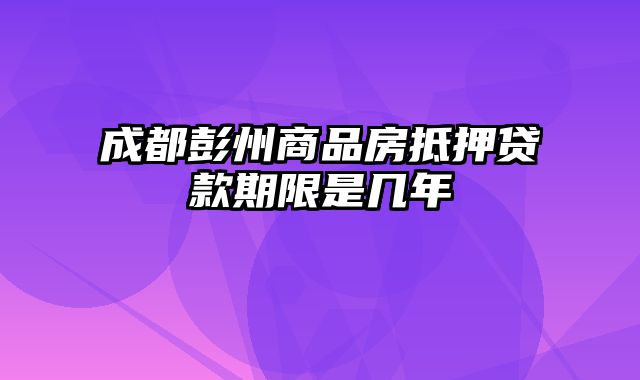 成都彭州商品房抵押贷款期限是几年